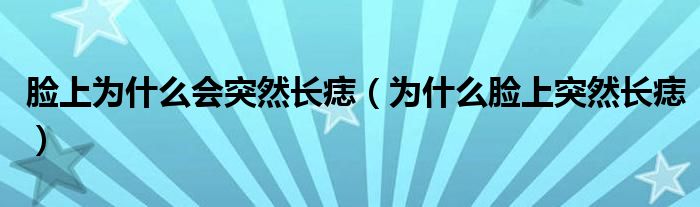 脸上为什么会突然长痣（为什么脸上突然长痣）